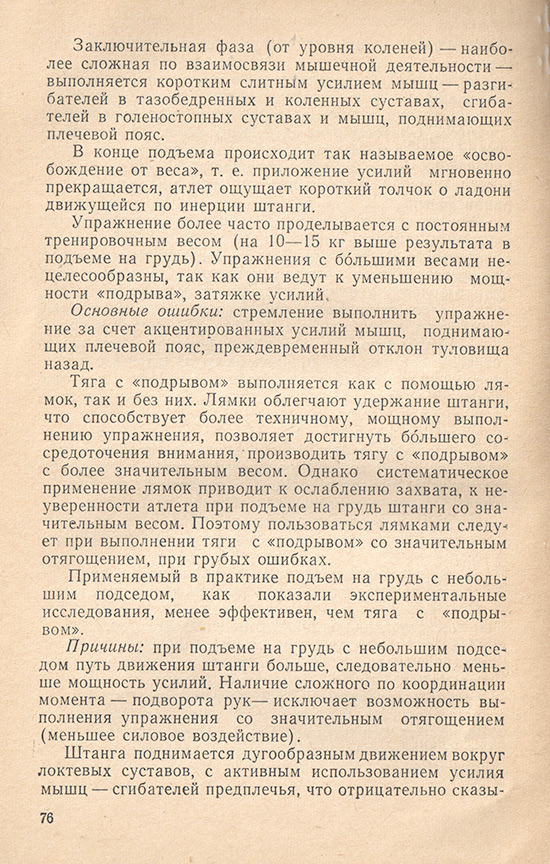 Заключительная фаза (от уровня коленей) — наиболее сложная по взаимосвязи мышечной деятельности — выполняется коротким слитным усилием мышц — разгибателей в тазобедренных и коленных суставах, сгибателей в голеностопных суставах и мышц, поднимающих плечевой пояс.

В конце подъема происходит так называемое «освобождение от веса», т. е. приложение усилий мгновенно прекращается, атлет ощущает короткий толчок о ладони движущейся по инерции штанги.

Упражнение более часто проделывается с постоянным тренировочным весом (на 10—15 кг выше результата в подъеме на грудь). Упражнения с бо́льшими весами нецелесообразны, так как они ведут к уменьшению мощности «подрыва», затяжке усилий.

Основные ошибки: стремление выполнить упражнение за счет акцентированных усилий мышц, поднимающих плечевой пояс, преждевременный отклон туловища назад.

Тяга с «подрывом» выполняется как с помощью лямок, так и без них. Лямки облегчают удержание штанги, что способствует более техничному, мощному выполнению упражнения, позволяет достигнуть бо́льшего сосредоточения внимания, производить тягу с «подрывом» с более значительным весом. Однако систематическое применение лямок приводит к ослаблению захвата, к неуверенности атлета при подъеме на грудь штанги со значительным весом. Поэтому пользоваться лямками следует при выполнении тяги с «подрывом» со значительным отягощением, при грубых ошибках.

Применяемый в практике подъем на грудь с небольшим подседом, как показали экспериментальные исследования, менее эффективен, чем тяга с «подрывом».

Причины: при подъеме на грудь с небольшим подседом путь движения штанги больше, следовательно меньше мощность усилий. Наличие сложного по координации момента — подворота рук— исключает возможность выполнения упражнения со значительным отягощением (меньшее силовое воздействие).

Штанга поднимается дугообразным движением вокруг локтевых суставов, с активным использованием усилия мышц — сгибателей предплечья, что отрицательно сказы-

76